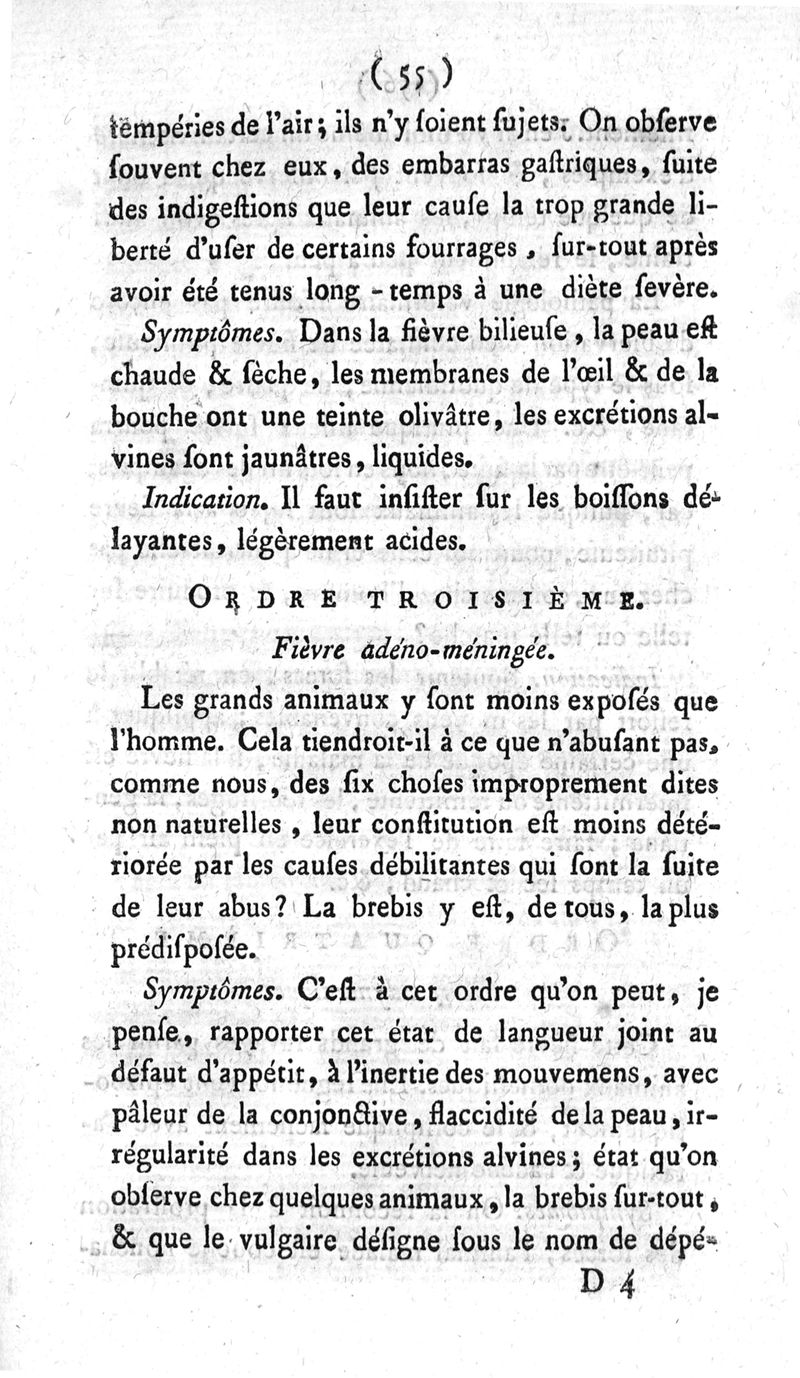 ( 55 )

tempéries de l'air; ils n'y ſoient ſujets. On obſerve ſouvent chez eux, des embarras gaſtriques, ſuite des indigeſtions que leur cauſe la trop grande liberté d'uſer de certains fourrages, ſur-tout après avoir été tenus long-temps à une diète ſevère.

Symptômes. Dans la fièvre bilieuſe, la peau eſt chaude & ſèche, les membranes de l'œil & de la bouche ont une teinte olivâtre, les excrétions alvines ſont jaunâtres, liquides.

Indication. Il faut inſiſter ſur les boiſſons délayantes, légèrement acides.

ORDRE TROISIÈME.

Fièvre adéno-méningée.

Les grands animaux y ſont moins expoſés que l'homme. Cela tiendroit-il à ce que n'abuſant pas, comme nous, des ſix choſes improprement dites non naturelles, leur conſtitution eſt moins détériorée par les cauſes débilitantes qui ſont la ſuite de leur abus? La brebis y eſt, de tous, la plus prédiſpoſée.

Symptômes. C'eſt à cet ordre qu'on peut, je penſe, rapporter cet état de langueur joint au défaut d'appétit, à l'inertie des mouvemens, avec pâleur de la conjonctive, flaccidité de la peau, irrégularité dans les excrétions alvines; état qu'on obſerve chez quelques animaux, la brebis ſur-tout, & que le vulgaire déſigne ſous le nom de dépé-

D 4